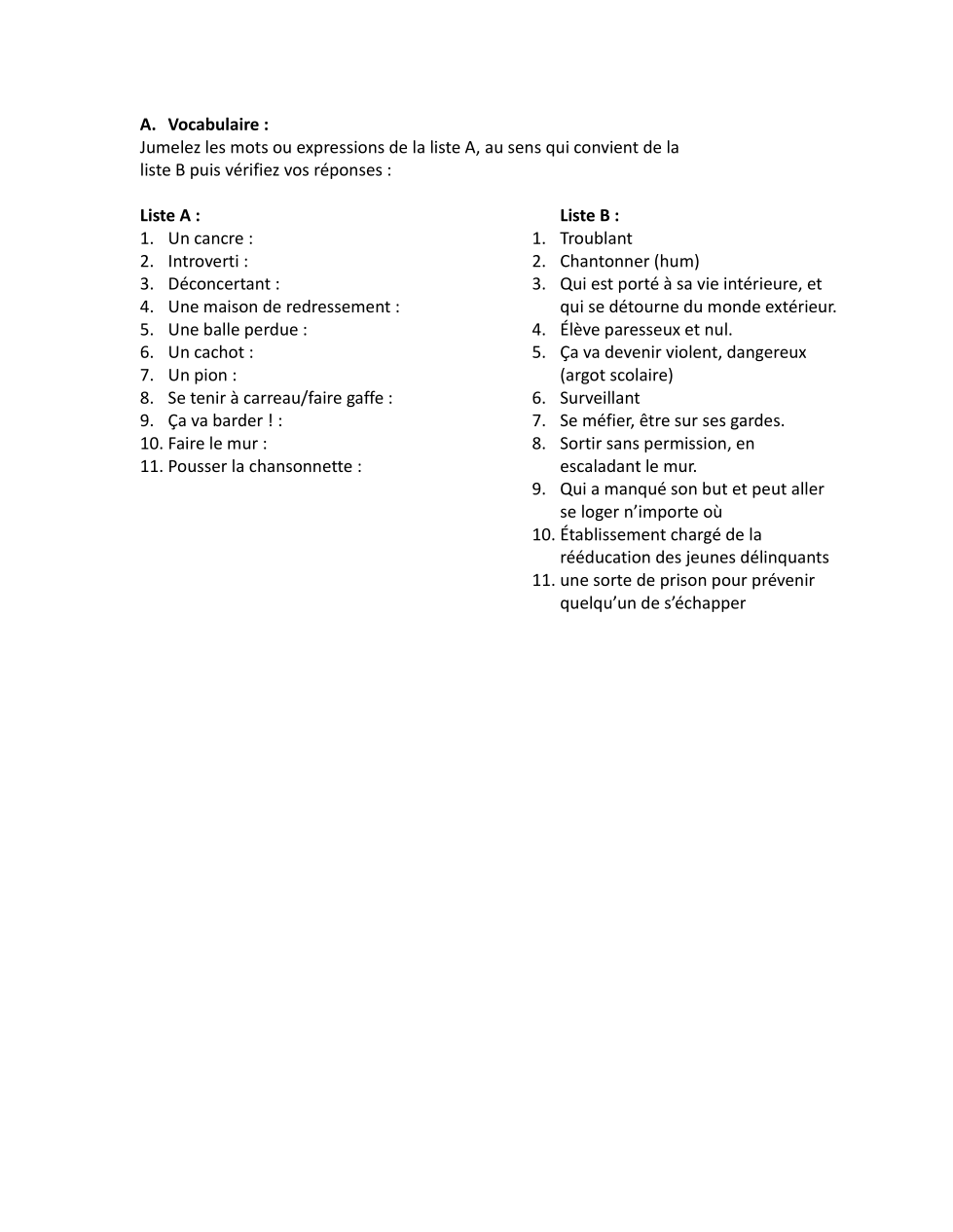 A. Vocabulaire :
Jumelez les mots ou expressions de la liste A, au sens qui convient de la liste B puis vérifiez vos réponses :

Liste A :
1. Un cancre :
2. Introverti :
3. Déconcertant :
4. Une maison de redressement :
5. Une balle perdue :
6. Un cachot :
7. Un pion :
8. Se tenir à carreau/faire gaffe :
9. Ça va barder ! :
10. Faire le mur :
11. Pousser la chansonnette :

Liste B :
1. Troublant
2. Chantonner (hum)
3. Qui est porté à sa vie intérieure, et qui se détourne du monde extérieur.
4. Élève paresseux et nul.
5. Ça va devenir violent, dangereux (argot scolaire)
6. Surveillant
7. Se méfier, être sur ses gardes.
8. Sortir sans permission, en escaladant le mur.
9. Qui a manqué son but et peut aller se loger n'importe où
10. Établissement chargé de la rééducation des jeunes délinquants
11. une sorte de prison pour prévenir quelqu'un de s'échapper